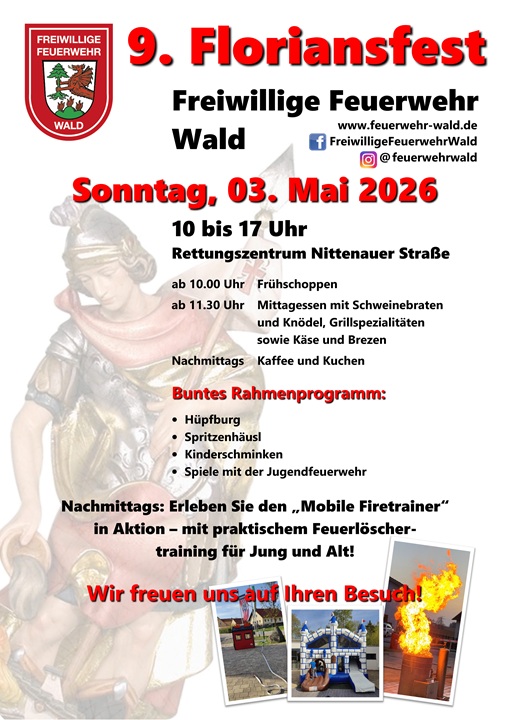 FREIWILLIGE FEUERWEHR WALD

9. Floriansfest

Freiwillige Feuerwehr Wald

www.feuerwehr-wald.de
FreiwilligeFeuerwehrWald
@feuerwehrwald

Sonntag, 03. Mai 2026

10 bis 17 Uhr

Rettungszentrum Nittenauer Straße

ab 10.00 Uhr Frühschoppen
ab 11.30 Uhr Mittagessen mit Schweinebraten und Knödel, Grillspezialitäten sowie Käse und Brezen
Nachmittags Kaffee und Kuchen

Buntes Rahmenprogramm:

• Hüpfburg
• Spritzenhäusl
• Kinderschminken
• Spiele mit der Jugendfeuerwehr

Nachmittags: Erleben Sie den „Mobile Firetrainer“ in Aktion – mit praktischem Feuerlöschertraining für Jung und Alt!

Wir freuen uns auf Ihren Besuch!